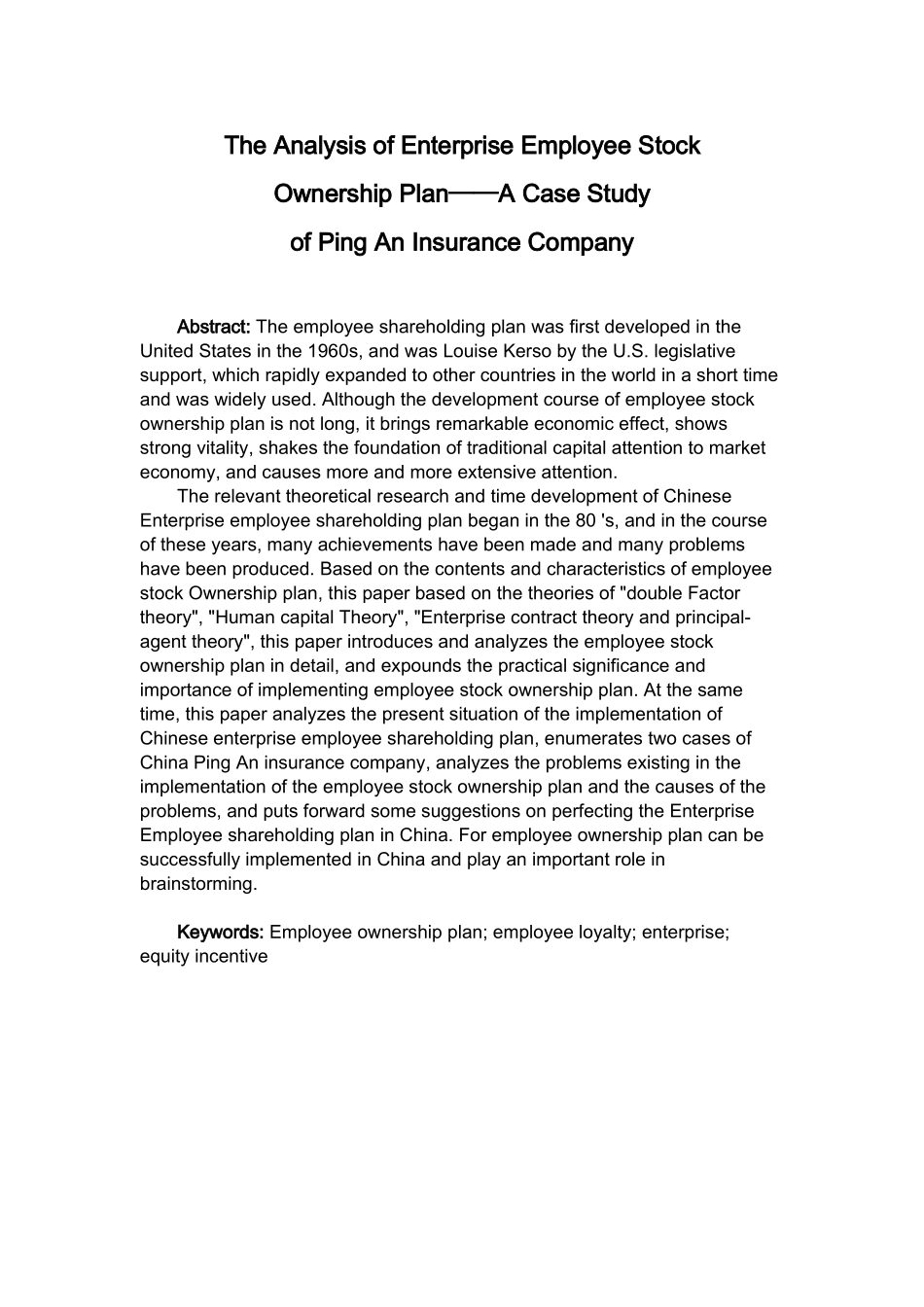 The Analysis of Enterprise Employee Stock Ownership Plan——A Case Study of Ping An Insurance Company

Abstract: The employee shareholding plan was first developed in the United States in the 1960s, and was Louise Kerso by the U.S. legislative support, which rapidly expanded to other countries in the world in a short time and was widely used. Although the development course of employee stock ownership plan is not long, it brings remarkable economic effect, shows strong vitality, shakes the foundation of traditional capital attention to market economy, and causes more and more extensive attention.

The relevant theoretical research and time development of Chinese Enterprise employee shareholding plan began in the 80 's, and in the course of these years, many achievements have been made and many problems have been produced. Based on the contents and characteristics of employee stock Ownership plan, this paper based on the theories of "double Factor theory", "Human capital Theory", "Enterprise contract theory and principal-agent theory", this paper introduces and analyzes the employee stock ownership plan in detail, and expounds the practical significance and importance of implementing employee stock ownership plan. At the same time, this paper analyzes the present situation of the implementation of Chinese enterprise employee shareholding plan, enumerates two cases of China Ping An insurance company, analyzes the problems existing in the implementation of the employee stock ownership plan and the causes of the problems, and puts forward some suggestions on perfecting the Enterprise Employee shareholding plan in China. For employee ownership plan can be successfully implemented in China and play an important role in brainstorming.

Keywords: Employee ownership plan; employee loyalty; enterprise; equity incentive